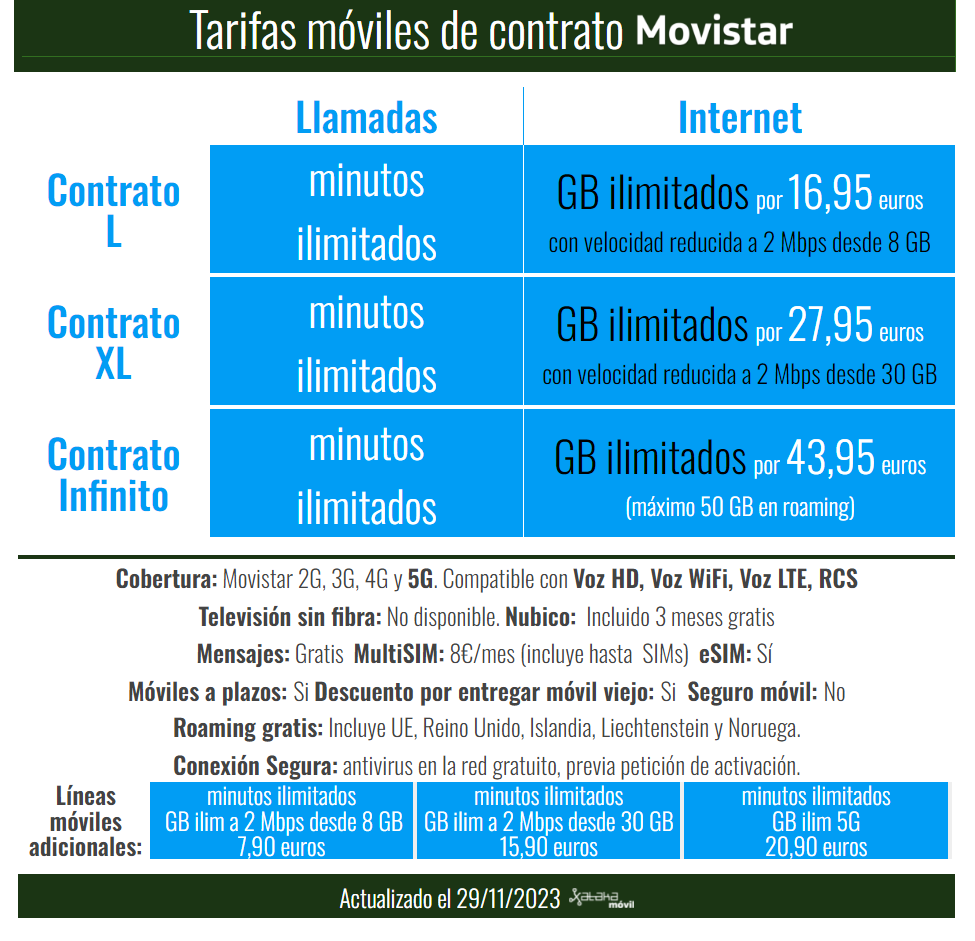 Tarifas móviles de contrato Movistar

| | Llamadas | Internet |
|---|---|---|
| Contrato L | minutos ilimitados | GB ilimitados por 16,95 euros con velocidad reducida a 2 Mbps desde 8 GB |
| Contrato XL | minutos ilimitados | GB ilimitados por 27,95 euros con velocidad reducida a 2 Mbps desde 30 GB |
| Contrato Infinito | minutos ilimitados | GB ilimitados por 43,95 euros (máximo 50 GB en roaming) |

Cobertura: Movistar 2G, 3G, 4G y 5G. Compatible con Voz HD, Voz WiFi, Voz LTE, RCS

Televisión sin fibra: No disponible. Nubico: Incluido 3 meses gratis

Mensajes: Gratis MultiSIM: 8€/mes (incluye hasta SIMs) eSIM: Sí

Móviles a plazos: Si Descuento por entregar móvil viejo: Si Seguro móvil: No

Roaming gratis: Incluye UE, Reino Unido, Islandia, Liechtenstein y Noruega.

Conexión Segura: antivirus en la red gratuito, previa petición de activación.

| Líneas móviles adicionales: | minutos ilimitados GB ilim a 2 Mbps desde 8 GB 7,90 euros | minutos ilimitados GB ilim a 2 Mbps desde 30 GB 15,90 euros | minutos ilimitados GB ilim 5G 20,90 euros |
|---|---|---|---|

Actualizado el 29/11/2023 Xataka móvil